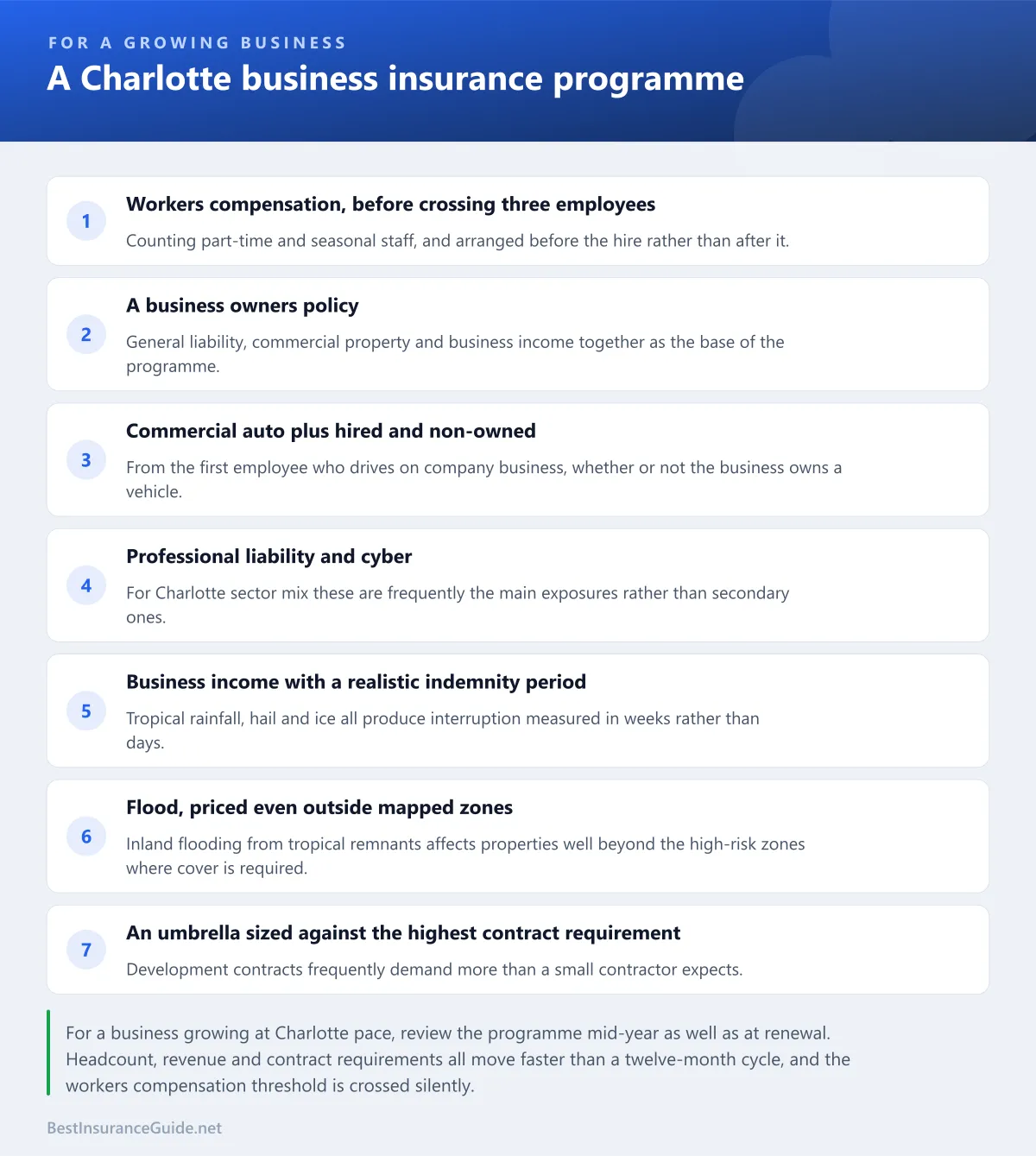 FOR A GROWING BUSINESS
A Charlotte business insurance programme

1
Workers compensation, before crossing three employees
Counting part-time and seasonal staff, and arranged before the hire rather than after it.

2
A business owners policy
General liability, commercial property and business income together as the base of the programme.

3
Commercial auto plus hired and non-owned
From the first employee who drives on company business, whether or not the business owns a vehicle.

4
Professional liability and cyber
For Charlotte sector mix these are frequently the main exposures rather than secondary ones.

5
Business income with a realistic indemnity period
Tropical rainfall, hail and ice all produce interruption measured in weeks rather than days.

6
Flood, priced even outside mapped zones
Inland flooding from tropical remnants affects properties well beyond the high-risk zones where cover is required.

7
An umbrella sized against the highest contract requirement
Development contracts frequently demand more than a small contractor expects.

For a business growing at Charlotte pace, review the programme mid-year as well as at renewal. Headcount, revenue and contract requirements all move faster than a twelve-month cycle, and the workers compensation threshold is crossed silently.

BestInsuranceGuide.net